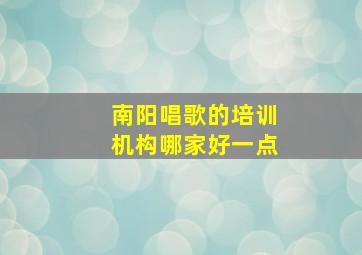 南阳唱歌的培训机构哪家好一点